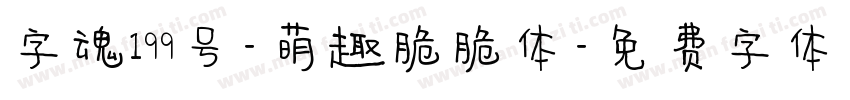 字魂199号-萌趣脆脆体-免费字体